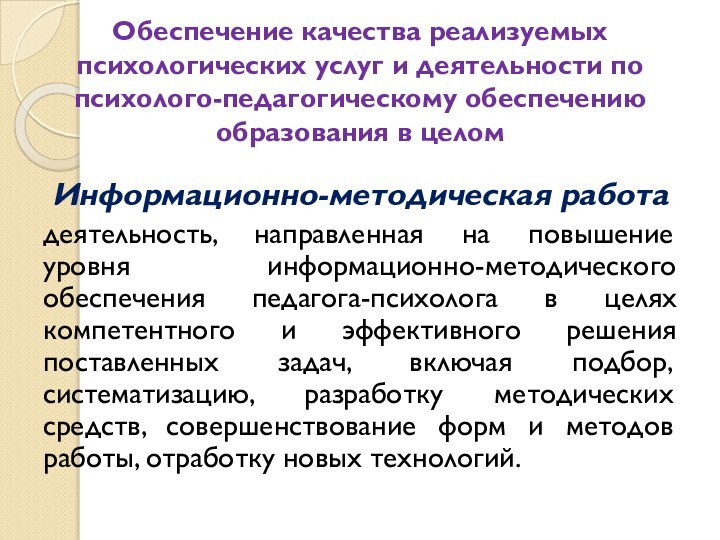 Обеспечение качества реализуемых психологических услуг и деятельности по психолого-педагогическому обеспечению образования в целом

Информационно-методическая работа

деятельность, направленная на повышение уровня информационно-методического обеспечения педагога-психолога в целях компетентного и эффективного решения поставленных задач, включая подбор, систематизацию, разработку методических средств, совершенствование форм и методов работы, отработку новых технологий.